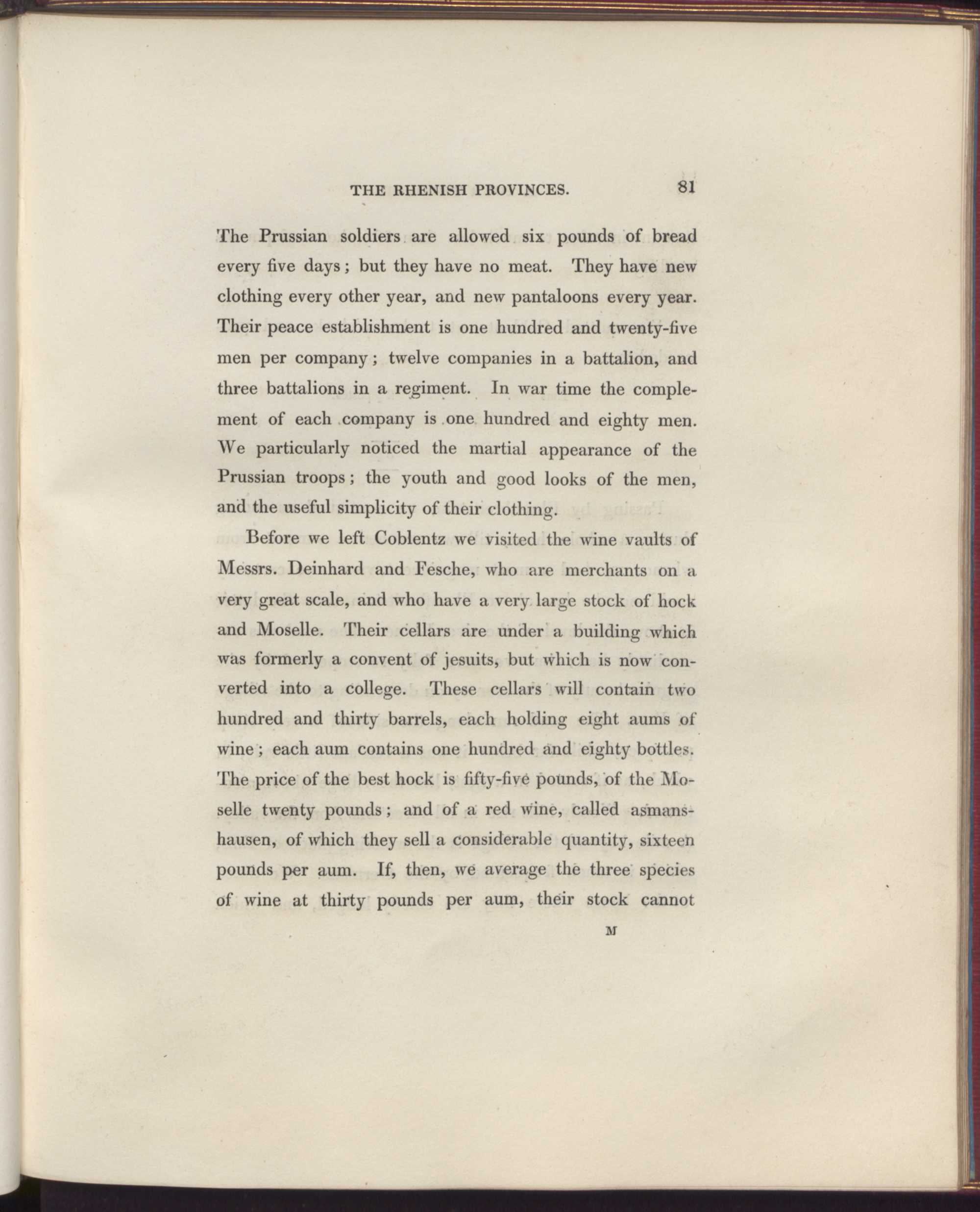 THE RHENISH PROVINCES. 81

The Prussian soldiers are allowed six pounds of bread every five days; but they have no meat. They have new clothing every other year, and new pantaloons every year. Their peace establishment is one hundred and twenty-five men per company; twelve companies in a battalion, and three battalions in a regiment. In war time the complement of each company is one hundred and eighty men. We particularly noticed the martial appearance of the Prussian troops; the youth and good looks of the men, and the useful simplicity of their clothing.

Before we left Coblentz we visited the wine vaults of Messrs. Deinhard and Fesche, who are merchants on a very great scale, and who have a very large stock of hock and Moselle. Their cellars are under a building which was formerly a convent of jesuits, but which is now converted into a college. These cellars will contain two hundred and thirty barrels, each holding eight aums of wine; each aum contains one hundred and eighty bottles. The price of the best hock is fifty-five pounds, of the Moselle twenty pounds; and of a red wine, called asmanshausen, of which they sell a considerable quantity, sixteen pounds per aum. If, then, we average the three species of wine at thirty pounds per aum, their stock cannot

M